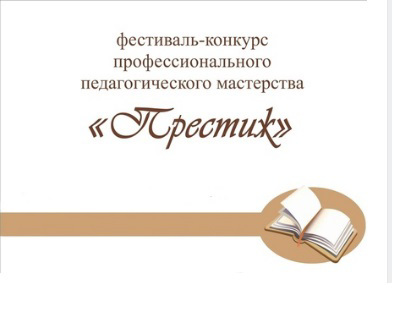 фестиваль-конкурс профессионального педагогического мастерства

«Престиж»